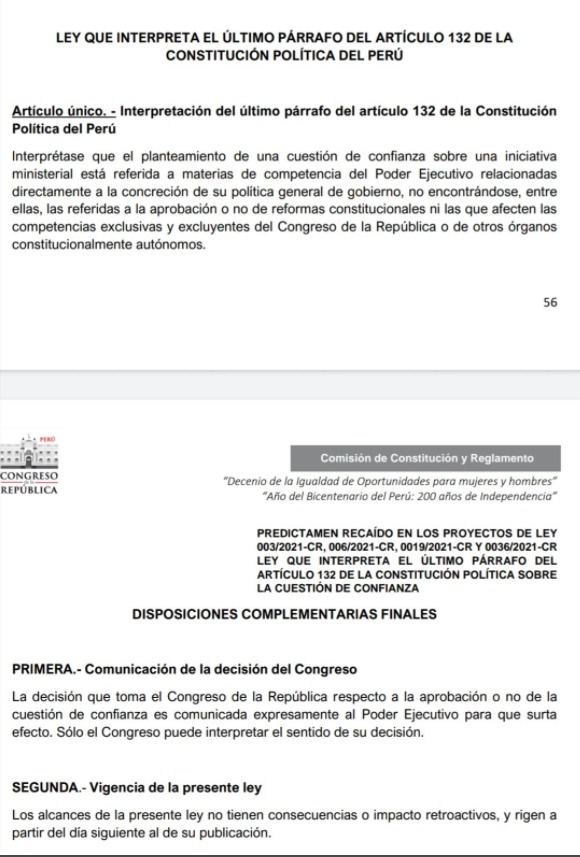 LEY QUE INTERPRETA EL ÚLTIMO PÁRRAFO DEL ARTÍCULO 132 DE LA CONSTITUCIÓN POLÍTICA DEL PERÚ

Artículo único. - Interpretación del último párrafo del artículo 132 de la Constitución Política del Perú

Interprétase que el planteamiento de una cuestión de confianza sobre una iniciativa ministerial está referida a materias de competencia del Poder Ejecutivo relacionadas directamente a la concreción de su política general de gobierno, no encontrándose, entre ellas, las referidas a la aprobación o no de reformas constitucionales ni las que afecten las competencias exclusivas y excluyentes del Congreso de la República o de otros órganos constitucionalmente autónomos.

56

PERÚ
CONGRESO de la REPÚBLICA

Comisión de Constitución y Reglamento

"Decenio de la Igualdad de Oportunidades para mujeres y hombres"
"Año del Bicentenario del Perú: 200 años de Independencia"

PREDICTAMEN RECAÍDO EN LOS PROYECTOS DE LEY 003/2021-CR, 006/2021-CR, 0019/2021-CR Y 0036/2021-CR LEY QUE INTERPRETA EL ÚLTIMO PÁRRAFO DEL ARTÍCULO 132 DE LA CONSTITUCIÓN POLÍTICA SOBRE LA CUESTIÓN DE CONFIANZA

DISPOSICIONES COMPLEMENTARIAS FINALES

PRIMERA.- Comunicación de la decisión del Congreso

La decisión que toma el Congreso de la República respecto a la aprobación o no de la cuestión de confianza es comunicada expresamente al Poder Ejecutivo para que surta efecto. Sólo el Congreso puede interpretar el sentido de su decisión.

SEGUNDA.- Vigencia de la presente ley

Los alcances de la presente ley no tienen consecuencias o impacto retroactivos, y rigen a partir del día siguiente al de su publicación.